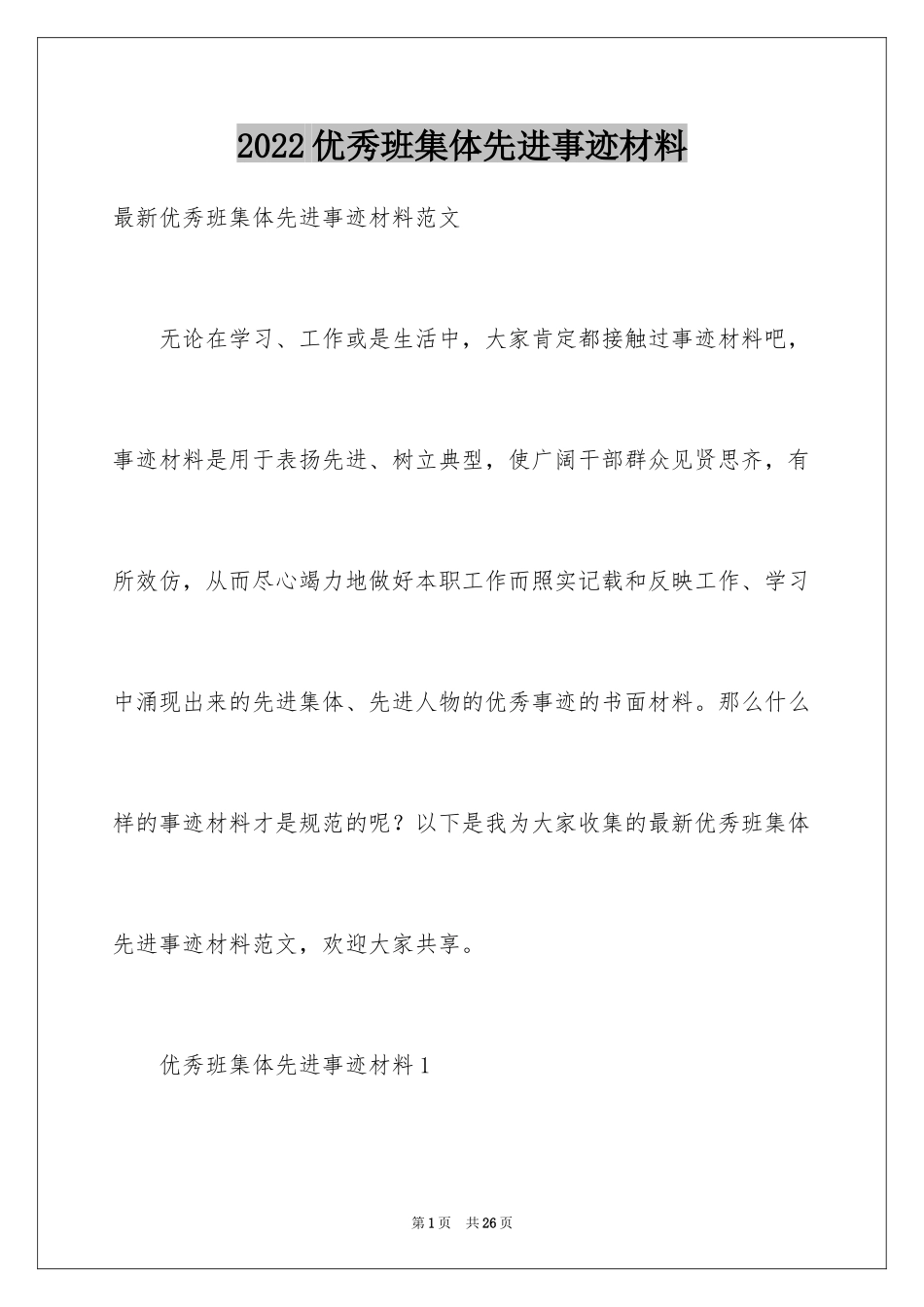 2022优秀班集体先进事迹材料

最新优秀班集体先进事迹材料范文

无论在学习、工作或是生活中，大家肯定都接触过事迹材料吧，事迹材料是用于表扬先进、树立典型，使广阔干部群众见贤思齐，有所效仿，从而尽心竭力地做好本职工作而照实记载和反映工作、学习中涌现出来的先进集体、先进人物的优秀事迹的书面材料。那么什么样的事迹材料才是规范的呢？以下是我为大家收集的最新优秀班集体先进事迹材料范文，欢迎大家共享。

优秀班集体先进事迹材料1

第1页 共26页